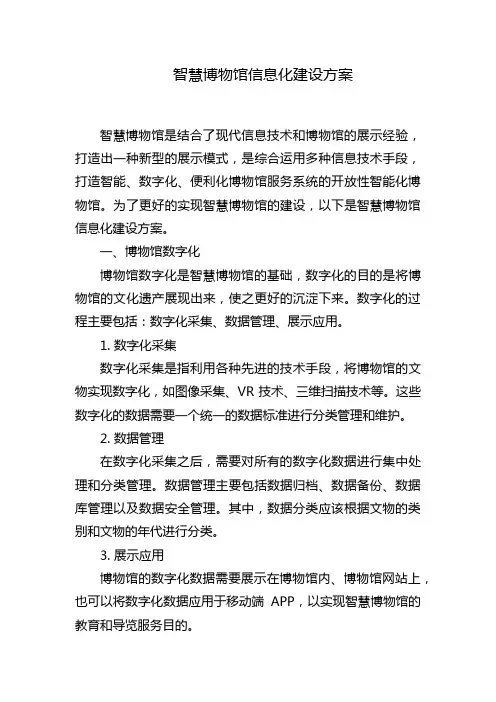 智慧博物馆信息化建设方案

智慧博物馆是结合了现代信息技术和博物馆的展示经验，打造出一种新型的展示模式，是综合运用多种信息技术手段，打造智能、数字化、便利化博物馆服务系统的开放性智能化博物馆。为了更好的实现智慧博物馆的建设，以下是智慧博物馆信息化建设方案。

一、博物馆数字化

博物馆数字化是智慧博物馆的基础，数字化的目的是将博物馆的文化遗产展现出来，使之更好的沉淀下来。数字化的过程主要包括：数字化采集、数据管理、展示应用。

1. 数字化采集

数字化采集是指利用各种先进的技术手段，将博物馆的文物实现数字化，如图像采集、VR 技术、三维扫描技术等。这些数字化的数据需要一个统一的数据标准进行分类管理和维护。

2. 数据管理

在数字化采集之后，需要对所有的数字化数据进行集中处理和分类管理。数据管理主要包括数据归档、数据备份、数据库管理以及数据安全管理。其中，数据分类应该根据文物的类别和文物的年代进行分类。

3. 展示应用

博物馆的数字化数据需要展示在博物馆内、博物馆网站上，也可以将数字化数据应用于移动端 APP，以实现智慧博物馆的教育和导览服务目的。